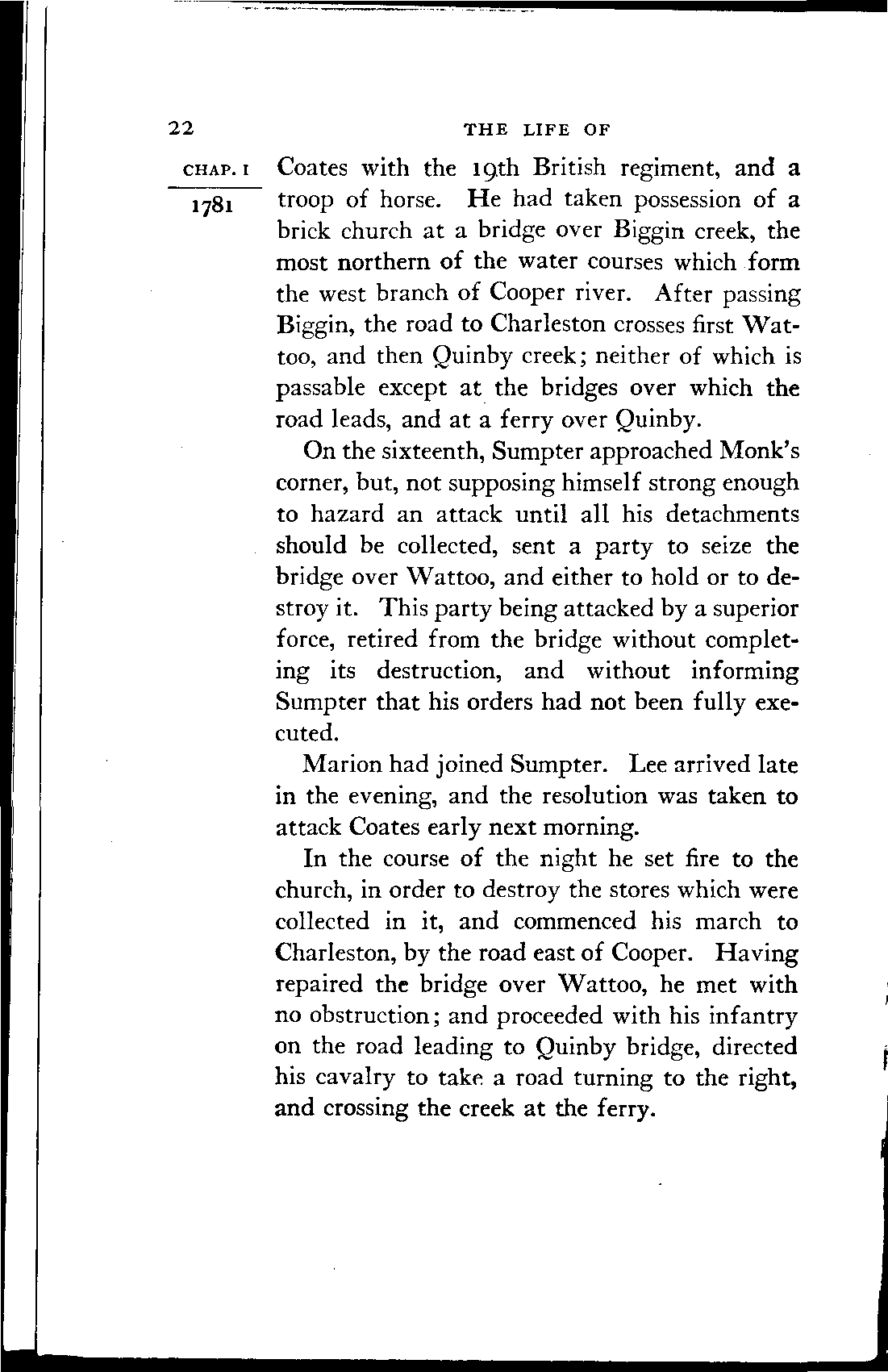 22 THE LIFE OF

CHAP. I

1781

Coates with the 19th British regiment, and a troop of horse. He had taken possession of a brick church at a bridge over Biggin creek, the most northern of the water courses which form the west branch of Cooper river. After passing Biggin, the road to Charleston crosses first Wattoo, and then Quinby creek; neither of which is passable except at the bridges over which the road leads, and at a ferry over Quinby.

On the sixteenth, Sumpter approached Monk's corner, but, not supposing himself strong enough to hazard an attack until all his detachments should be collected, sent a party to seize the bridge over Wattoo, and either to hold or to destroy it. This party being attacked by a superior force, retired from the bridge without completing its destruction, and without informing Sumpter that his orders had not been fully executed.

Marion had joined Sumpter. Lee arrived late in the evening, and the resolution was taken to attack Coates early next morning.

In the course of the night he set fire to the church, in order to destroy the stores which were collected in it, and commenced his march to Charleston, by the road east of Cooper. Having repaired the bridge over Wattoo, he met with no obstruction; and proceeded with his infantry on the road leading to Quinby bridge, directed his cavalry to take a road turning to the right, and crossing the creek at the ferry.